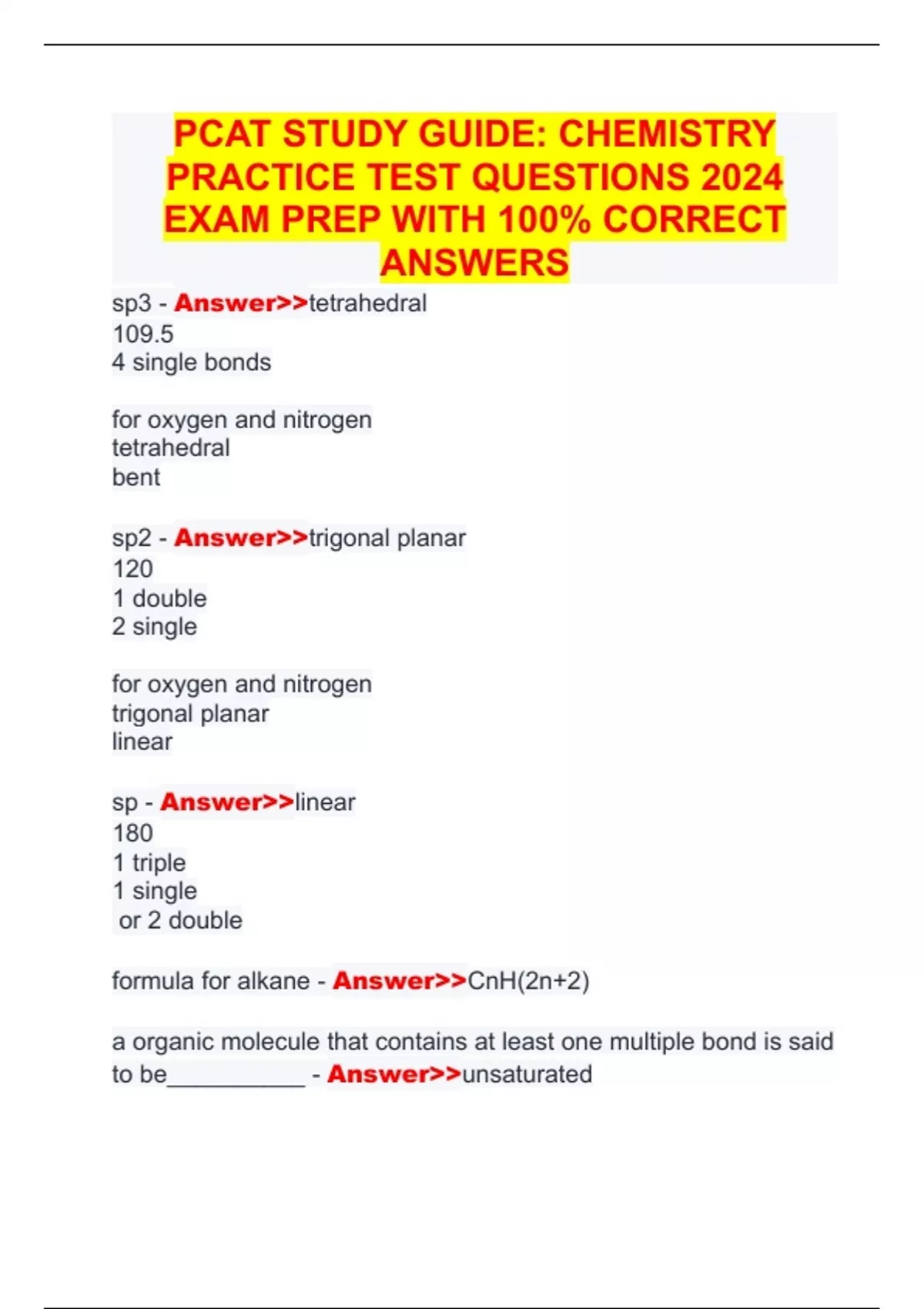 PCAT STUDY GUIDE: CHEMISTRY PRACTICE TEST QUESTIONS 2024 EXAM PREP WITH 100% CORRECT ANSWERS

sp3 - Answer>>tetrahedral
109.5
4 single bonds

for oxygen and nitrogen
tetrahedral
bent

sp2 - Answer>>trigonal planar
120
1 double
2 single

for oxygen and nitrogen
trigonal planar
linear

sp - Answer>>linear
180
1 triple
1 single
or 2 double

formula for alkane - Answer>>CnH(2n+2)

a organic molecule that contains at least one multiple bond is said to be___________ - Answer>>unsaturated